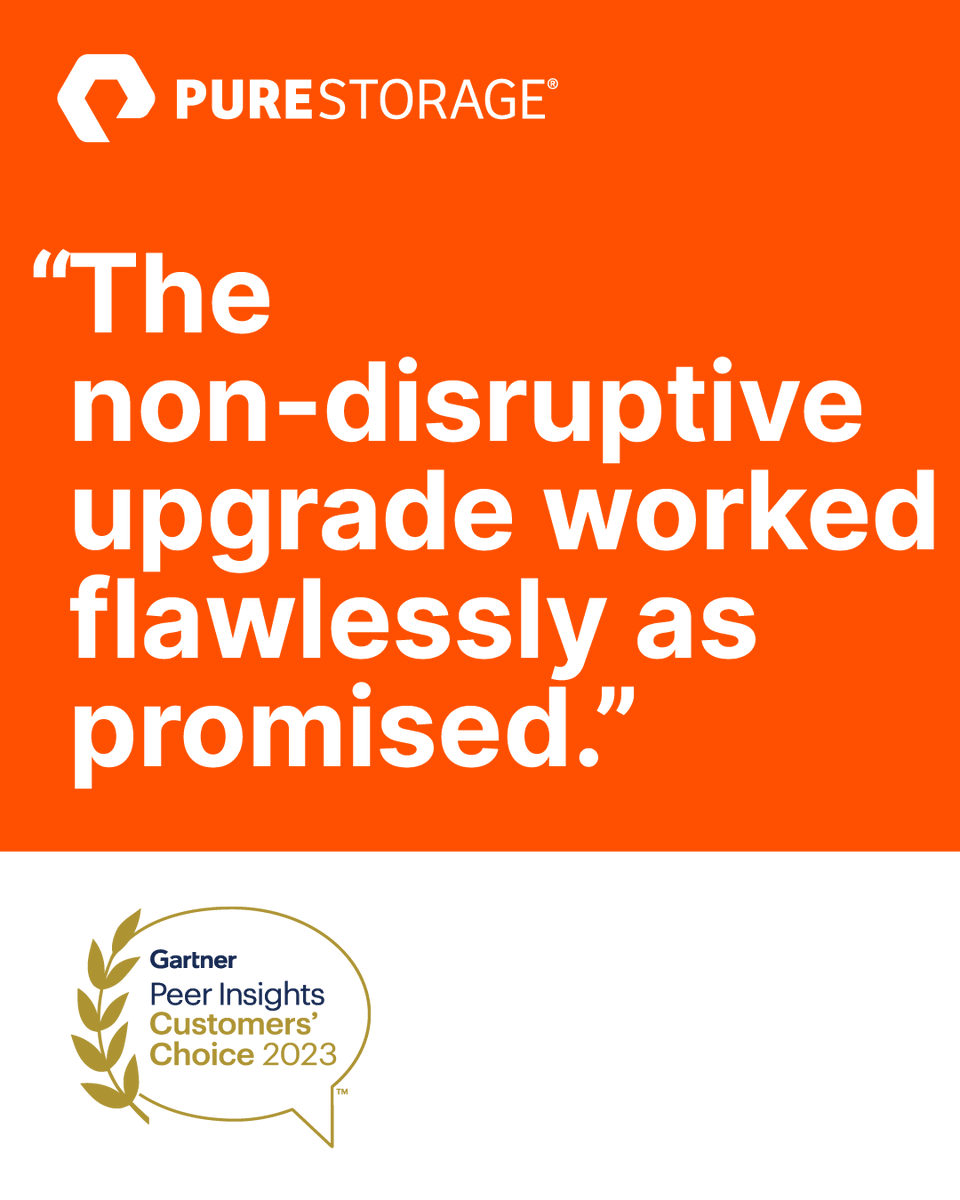 PURESTORAGE®

“The non-disruptive upgrade worked flawlessly as promised.”

Gartner
Peer Insights
Customers' Choice 2023
™